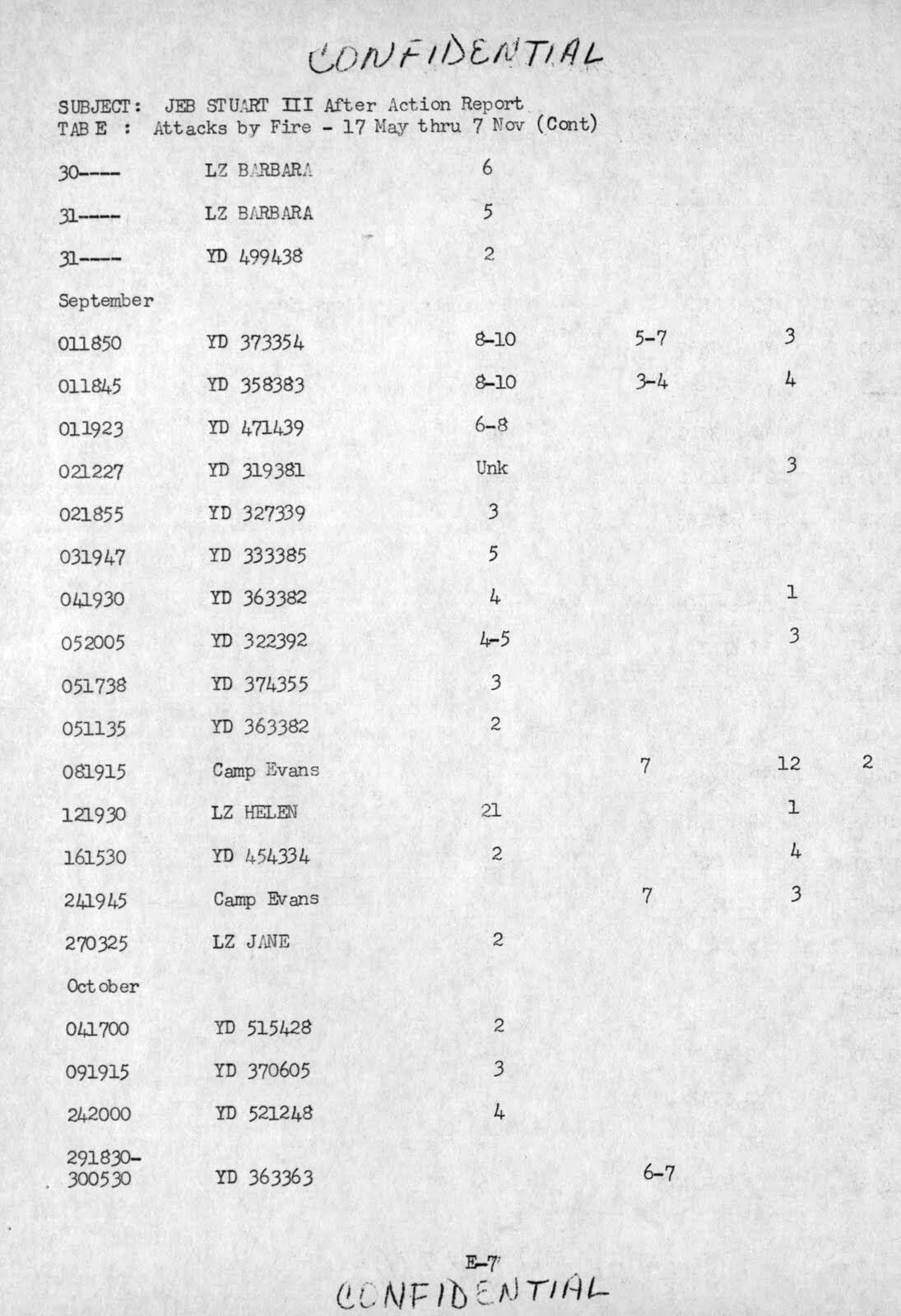 CONFIDENTIAL

SUBJECT: JEB STUART III After Action Report
TAB E : Attacks by Fire - 17 May thru 7 Nov (Cont)

30---- LZ BARBARA 6

31---- LZ BARBARA 5

31---- YD 499438 2

September

011850 YD 373354 8-10 5-7 3

011845 YD 358383 8-10 3-4 4

011923 YD 471439 6-8

021227 YD 319381 Unk 3

021855 YD 327339 3

031947 YD 333385 5

041930 YD 363382 4 1

052005 YD 322392 4-5 3

051738 YD 374355 3

051135 YD 363382 2

081915 Camp Evans 7 12 2

121930 LZ HELEN 21 1

161530 YD 454334 2 4

241945 Camp Evans 7 3

270325 LZ JANE 2

October

041700 YD 515428 2

091915 YD 370605 3

242000 YD 521248 4

291830-
300530 YD 363363 6-7

E-7
CONFIDENTIAL